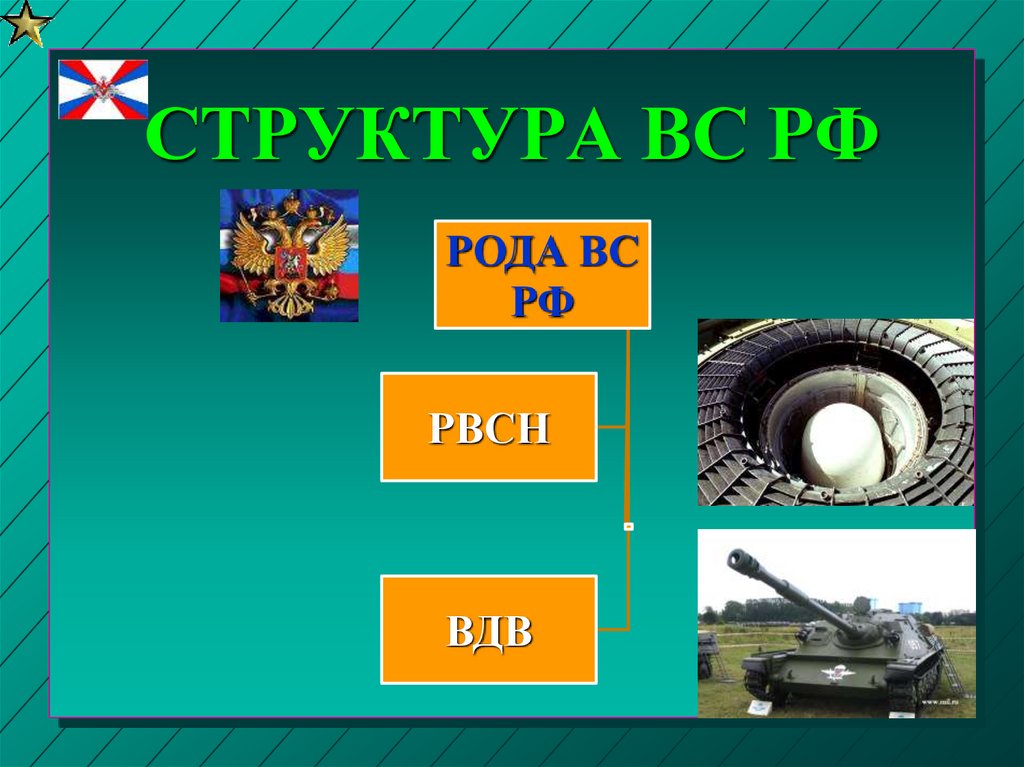 СТРУКТУРА ВС РФ

РОДА ВС РФ

РВСН

ВДВ

www.mil.ru